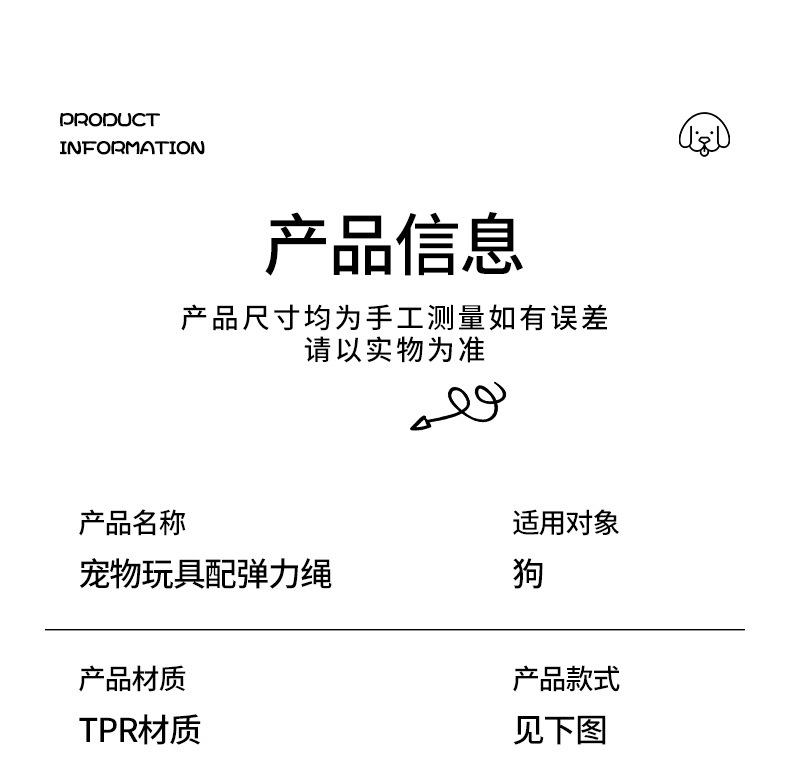 PRODUCT
INFORMATION

产品信息

产品尺寸均为手工测量如有误差
请以实物为准

产品名称
宠物玩具配弹力绳

适用对象
狗

产品材质
TPR材质

产品款式
见下图